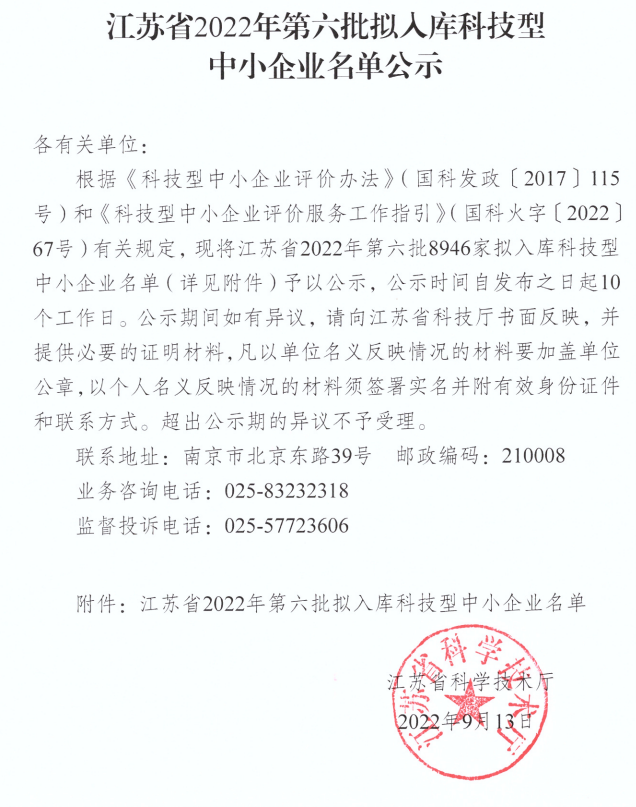 江苏省2022年第六批拟入库科技型中小企业名单公示

各有关单位：

根据《科技型中小企业评价办法》(国科发政〔2017〕115号)和《科技型中小企业评价服务工作指引》(国科火字〔2022〕67号)有关规定，现将江苏省2022年第六批8946家拟入库科技型中小企业名单(详见附件)予以公示，公示时间自发布之日起10个工作日。公示期间如有异议，请向江苏省科技厅书面反映，并提供必要的证明材料，凡以单位名义反映情况的材料要加盖单位公章，以个人名义反映情况的材料须签署实名并附有效身份证件和联系方式。超出公示期的异议不予受理。

联系地址：南京市北京东路39号　邮政编码：210008

业务咨询电话：025-83232318

监督投诉电话：025-57723606

附件：江苏省2022年第六批拟入库科技型中小企业名单

江苏省科学技术厅

2022年9月13日

江苏省科学技术厅